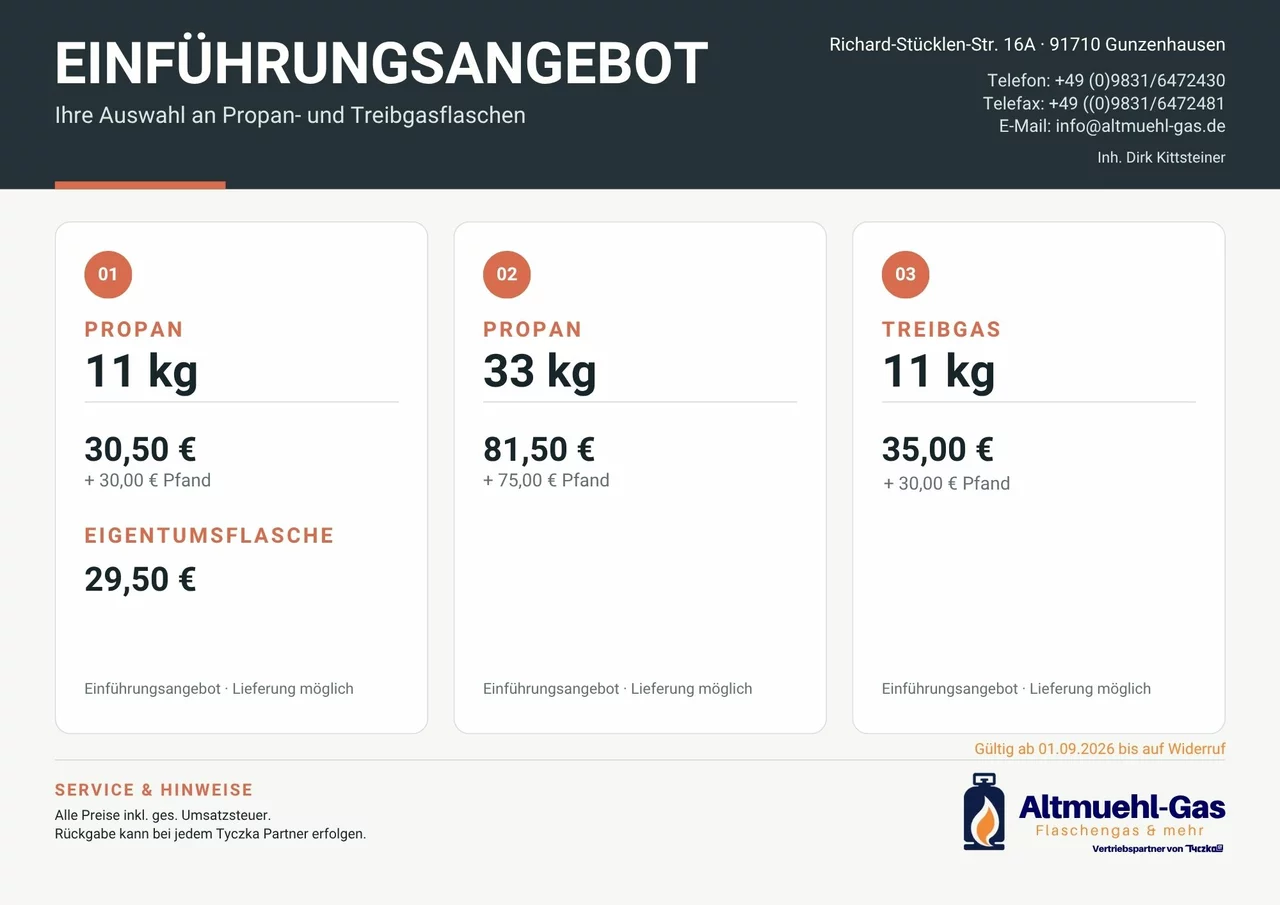 EINFÜHRUNGSANGEBOT
Ihre Auswahl an Propan- und Treibgasflaschen

Richard-Stücklen-Str. 16A · 91710 Gunzenhausen

Telefon: +49 (0)9831/6472430
Telefax: +49 ((0)9831/6472481
E-Mail: info@altmuehl-gas.de

Inh. Dirk Kittsteiner

01

PROPAN
11 kg

30,50 €
+ 30,00 € Pfand

EIGENTUMSFLASCHE
29,50 €

Einführungsangebot · Lieferung möglich

02

PROPAN
33 kg

81,50 €
+ 75,00 € Pfand

Einführungsangebot · Lieferung möglich

03

TREIBGAS
11 kg

35,00 €
+ 30,00 € Pfand

Einführungsangebot · Lieferung möglich

Gültig ab 01.09.2026 bis auf Widerruf

SERVICE & HINWEISE
Alle Preise inkl. ges. Umsatzsteuer.
Rückgabe kann bei jedem Tyczka Partner erfolgen.

Altmuehl-Gas
Flaschengas & mehr
Vertriebspartner von Tyczka